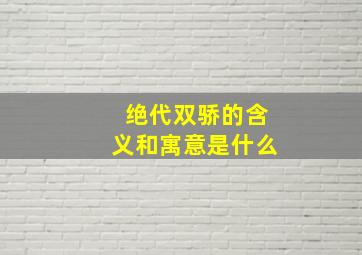 绝代双骄的含义和寓意是什么